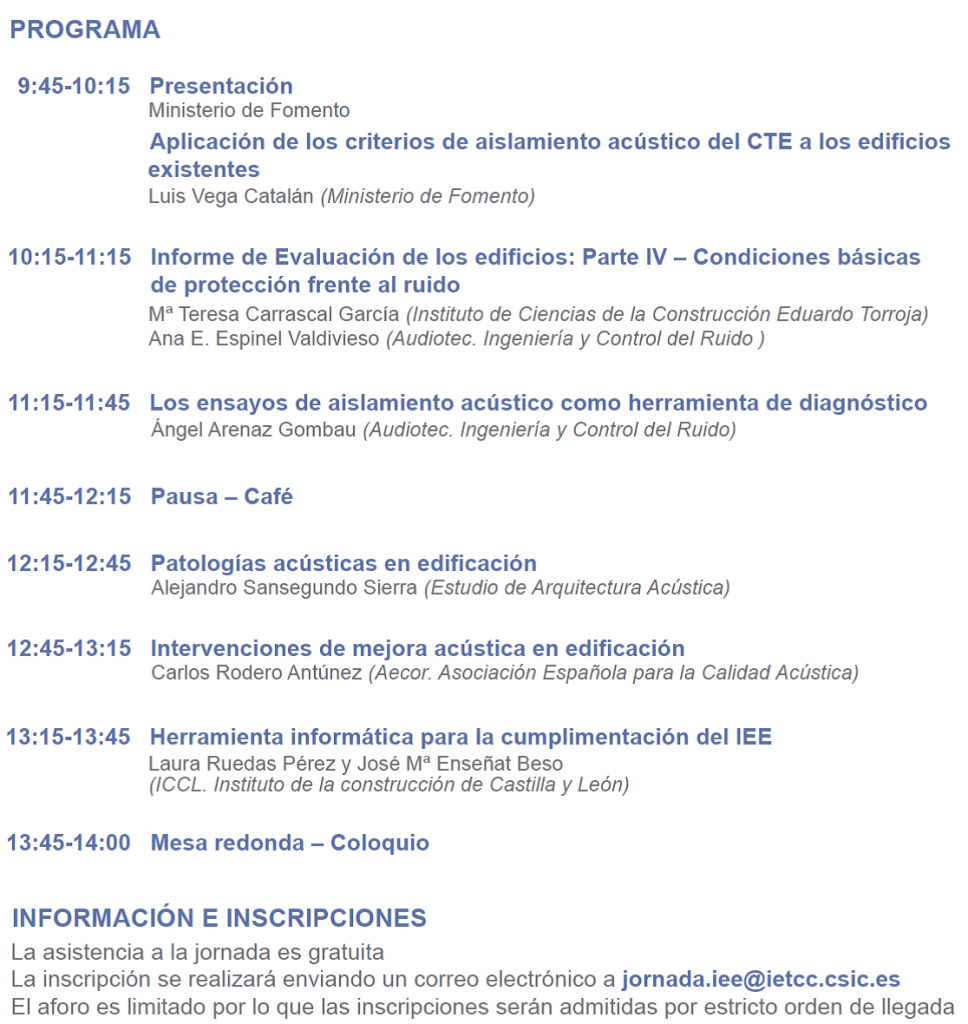 PROGRAMA

9:45-10:15 Presentación
Ministerio de Fomento
Aplicación de los criterios de aislamiento acústico del CTE a los edificios existentes
Luis Vega Catalán (Ministerio de Fomento)

10:15-11:15 Informe de Evaluación de los edificios: Parte IV – Condiciones básicas de protección frente al ruido
Mª Teresa Carrascal García (Instituto de Ciencias de la Construcción Eduardo Torroja)
Ana E. Espinel Valdivieso (Audiotec. Ingeniería y Control del Ruido )

11:15-11:45 Los ensayos de aislamiento acústico como herramienta de diagnóstico
Ángel Arenaz Gombau (Audiotec. Ingeniería y Control del Ruido)

11:45-12:15 Pausa – Café

12:15-12:45 Patologías acústicas en edificación
Alejandro Sansegundo Sierra (Estudio de Arquitectura Acústica)

12:45-13:15 Intervenciones de mejora acústica en edificación
Carlos Rodero Antúnez (Aecor. Asociación Española para la Calidad Acústica)

13:15-13:45 Herramienta informática para la cumplimentación del IEE
Laura Ruedas Pérez y José Mª Enseñat Beso
(ICCL. Instituto de la construcción de Castilla y León)

13:45-14:00 Mesa redonda – Coloquio

INFORMACIÓN E INSCRIPCIONES
La asistencia a la jornada es gratuita
La inscripción se realizará enviando un correo electrónico a jornada.iee@ietcc.csic.es
El aforo es limitado por lo que las inscripciones serán admitidas por estricto orden de llegada